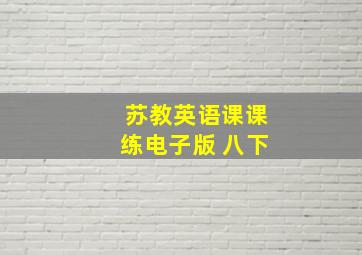 苏教英语课课练电子版 八下